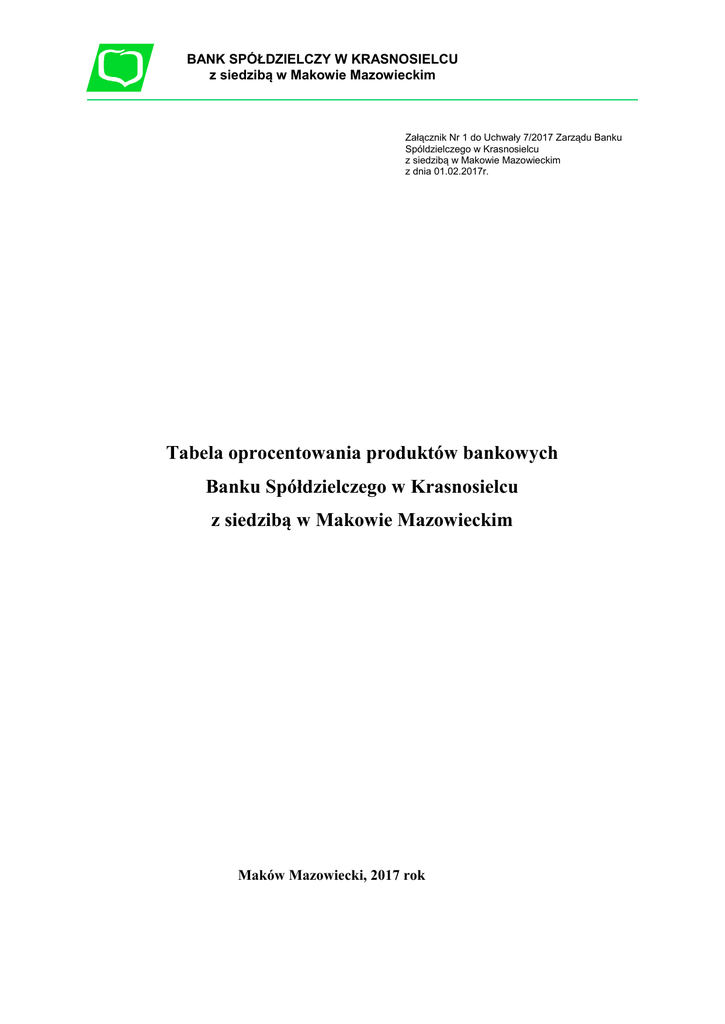 BANK SPÓŁDZIELCZY W KRASNOSIELCU
z siedzibą w Makowie Mazowieckim

Załącznik Nr 1 do Uchwały 7/2017 Zarządu Banku Spółdzielczego w Krasnosielcu z siedzibą w Makowie Mazowieckim z dnia 01.02.2017r.

Tabela oprocentowania produktów bankowych
Banku Spółdzielczego w Krasnosielcu
z siedzibą w Makowie Mazowieckim

Maków Mazowiecki, 2017 rok